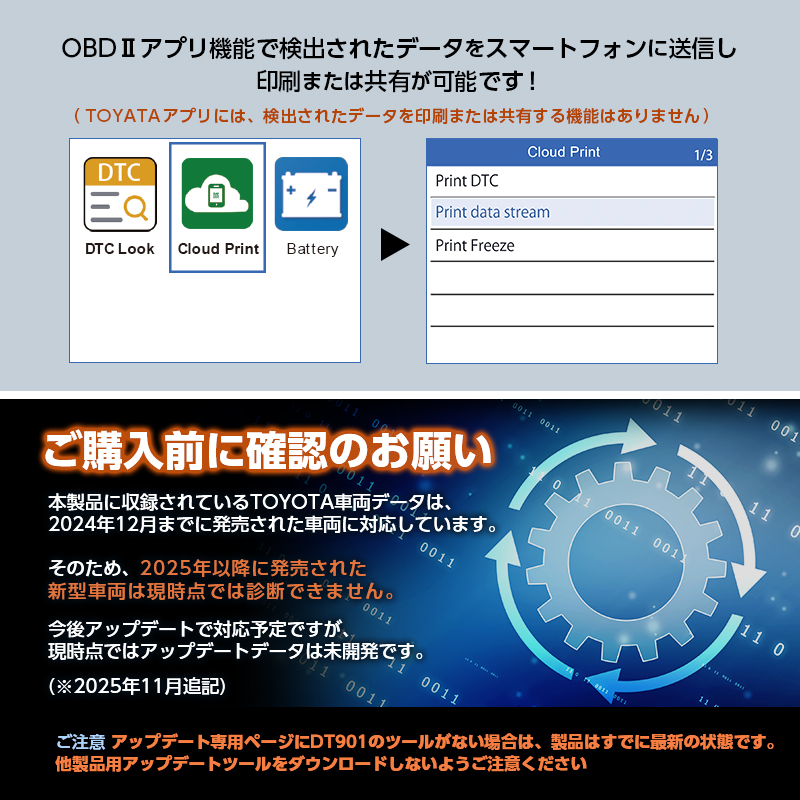 OBDⅡアプリ機能で検出されたデータをスマートフォンに送信し印刷または共有が可能です！

（TOYATAアプリには、検出されたデータを印刷または共有する機能はありません）

DTC

DTC Look

Cloud Print

Battery

Cloud Print

1/3

Print DTC

Print data stream

Print Freeze

ご購入前に確認のお願い

本製品に収録されているTOYOTA車両データは、2024年12月までに発売された車両に対応しています。

そのため、2025年以降に発売された新型車両は現時点では診断できません。

今後アップデートで対応予定ですが、現時点ではアップデートデータは未開発です。

（※2025年11月追記）

ご注意 アップデート専用ページにDT901のツールがない場合は、製品はすでに最新の状態です。他製品用アップデートツールをダウンロードしないようご注意ください